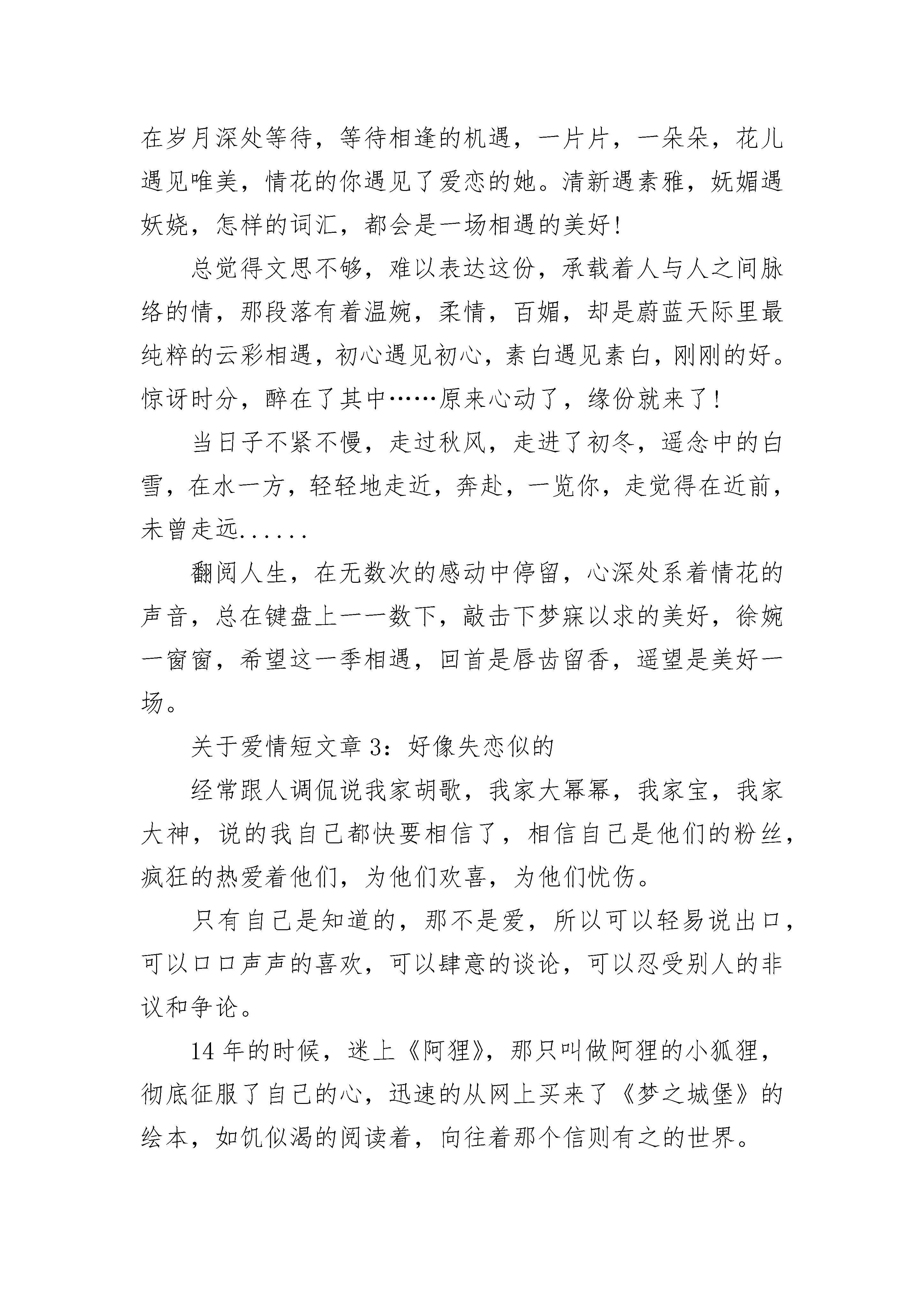 在岁月深处等待，等待相逢的机遇，一片片，一朵朵，花儿遇见唯美，情花的你遇见了爱恋的她。清新遇素雅，妩媚遇妖娆，怎样的词汇，都会是一场相遇的美好！

总觉得文思不够，难以表达这份，承载着人与人之间脉络的情，那段落有着温婉，柔情，百媚，却是蔚蓝天际里最纯粹的云彩相遇，初心遇见初心，素白遇见素白，刚刚的好。惊讶时分，醉在了其中……原来心动了，缘份就来了！

当日子不紧不慢，走过秋风，走进了初冬，遥念中的白雪，在水一方，轻轻地走近，奔赴，一览你，走觉得在近前，未曾走远......

翻阅人生，在无数次的感动中停留，心深处系着情花的声音，总在键盘上一一数下，敲击下梦寐以求的美好，徐婉一窗窗，希望这一季相遇，回首是唇齿留香，遥望是美好一场。

关于爱情短文章 3：好像失恋似的

经常跟人调侃说我家胡歌，我家大幂幂，我家宝，我家大神，说的我自己都快要相信了，相信自己是他们的粉丝，疯狂的热爱着他们，为他们欢喜，为他们忧伤。

只有自己是知道的，那不是爱，所以可以轻易说出口，可以口口声声的喜欢，可以肆意的谈论，可以忍受别人的非议和争论。

14 年的时候，迷上《阿狸》，那只叫做阿狸的小狐狸，彻底征服了自己的心，迅速的从网上买来了《梦之城堡》的绘本，如饥似渴的阅读着，向往着那个信则有之的世界。